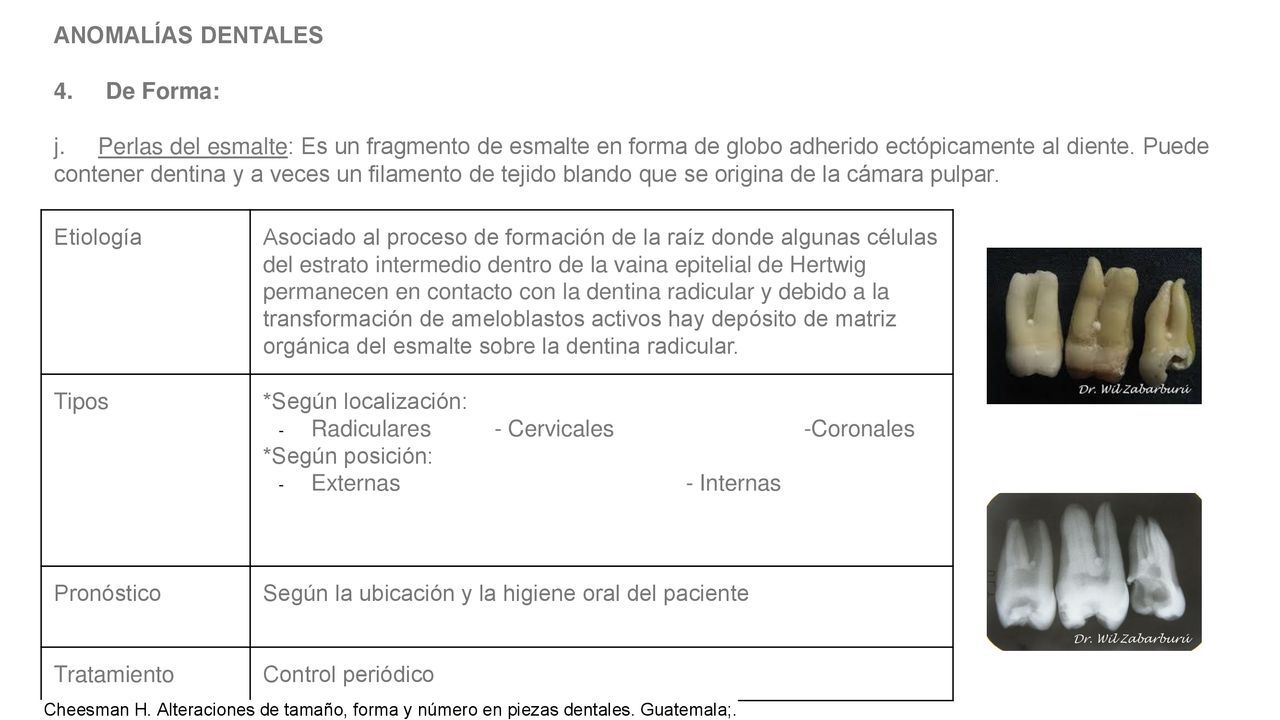 ANOMALÍAS DENTALES

4. De Forma:

j. Perlas del esmalte: Es un fragmento de esmalte en forma de globo adherido ectópicamente al diente. Puede contener dentina y a veces un filamento de tejido blando que se origina de la cámara pulpar.

| Etiología | Asociado al proceso de formación de la raíz donde algunas células del estrato intermedio dentro de la vaina epitelial de Hertwig permanecen en contacto con la dentina radicular y debido a la transformación de ameloblastos activos hay depósito de matriz orgánica del esmalte sobre la dentina radicular. |
|---|---|
| Tipos | *Según localización: - Radiculares - Cervicales -Coronales *Según posición: - Externas - Internas |
| Pronóstico | Según la ubicación y la higiene oral del paciente |
| Tratamiento | Control periódico |

Dr. Wil Zabarburú

Dr. Wil Zabarburú

Cheesman H. Alteraciones de tamaño, forma y número en piezas dentales. Guatemala;.